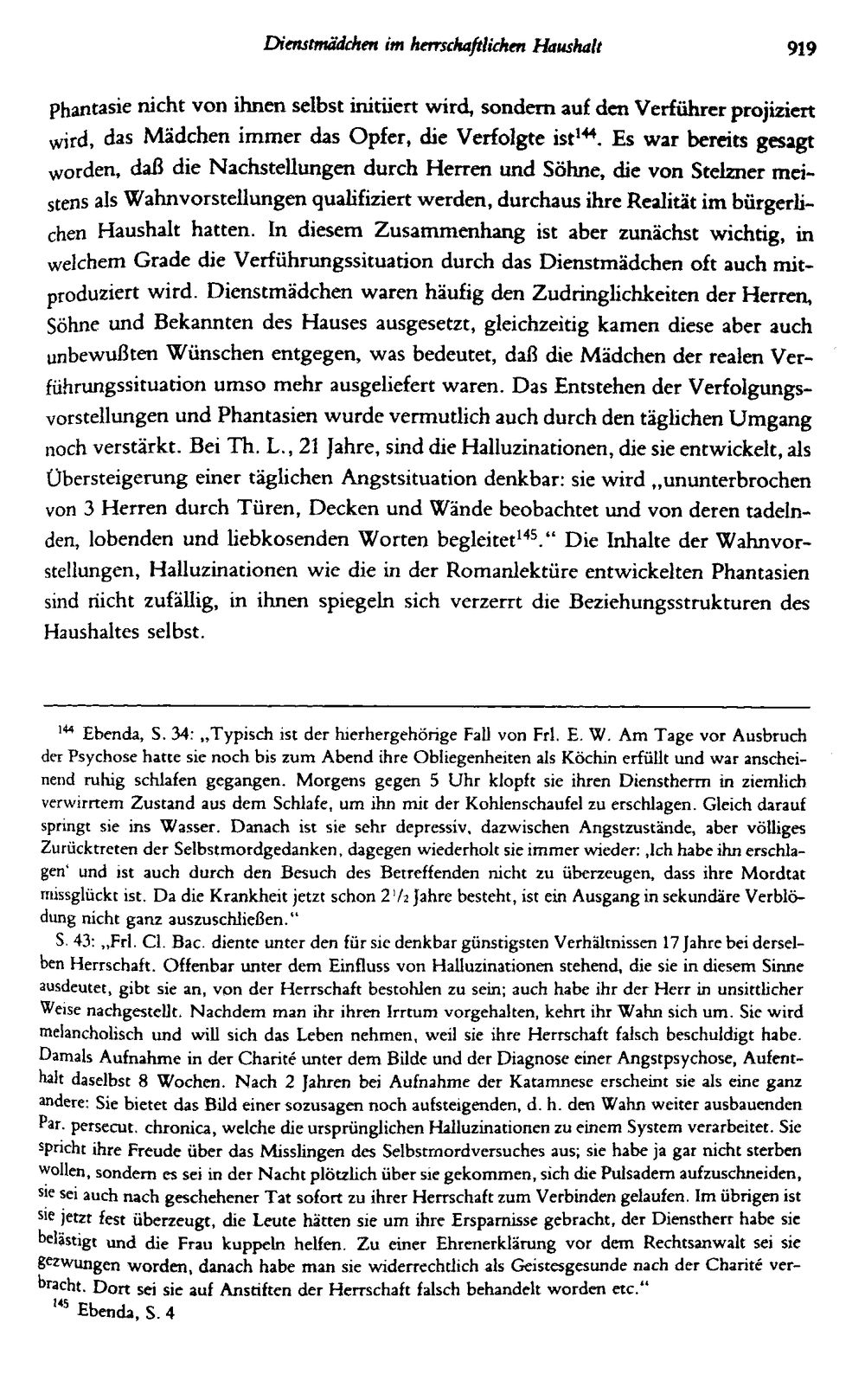 Dienstmädchen im herrschaftlichen Haushalt 919

Phantasie nicht von ihnen selbst initiiert wird, sondern auf den Verführer projiziert wird, das Mädchen immer das Opfer, die Verfolgte ist$^{144}$. Es war bereits gesagt worden, daß die Nachstellungen durch Herren und Söhne, die von Stelzner meistens als Wahnvorstellungen qualifiziert werden, durchaus ihre Realität im bürgerlichen Haushalt hatten. In diesem Zusammenhang ist aber zunächst wichtig, in welchem Grade die Verführungssituation durch das Dienstmädchen oft auch mitproduziert wird. Dienstmädchen waren häufig den Zudringlichkeiten der Herren, Söhne und Bekannten des Hauses ausgesetzt, gleichzeitig kamen diese aber auch unbewußten Wünschen entgegen, was bedeutet, daß die Mädchen der realen Verführungssituation umso mehr ausgeliefert waren. Das Entstehen der Verfolgungsvorstellungen und Phantasien wurde vermutlich auch durch den täglichen Umgang noch verstärkt. Bei Th. L., 21 Jahre, sind die Halluzinationen, die sie entwickelt, als Übersteigerung einer täglichen Angstsituation denkbar: sie wird „ununterbrochen von 3 Herren durch Türen, Decken und Wände beobachtet und von deren tadelnden, lobenden und liebkosenden Worten begleitet$^{145}$." Die Inhalte der Wahnvorstellungen, Halluzinationen wie die in der Romanlektüre entwickelten Phantasien sind nicht zufällig, in ihnen spiegeln sich verzerrt die Beziehungsstrukturen des Haushaltes selbst.

$^{144}$ Ebenda, S. 34: „Typisch ist der hierhergehörige Fall von Frl. E. W. Am Tage vor Ausbruch der Psychose hatte sie noch bis zum Abend ihre Obliegenheiten als Köchin erfüllt und war anscheinend ruhig schlafen gegangen. Morgens gegen 5 Uhr klopft sie ihren Dienstherrn in ziemlich verwirrtem Zustand aus dem Schlafe, um ihn mit der Kohlenschaufel zu erschlagen. Gleich darauf springt sie ins Wasser. Danach ist sie sehr depressiv, dazwischen Angstzustände, aber völliges Zurücktreten der Selbstmordgedanken, dagegen wiederholt sie immer wieder: ‚Ich habe ihn erschlagen' und ist auch durch den Besuch des Betreffenden nicht zu überzeugen, dass ihre Mordtat missglückt ist. Da die Krankheit jetzt schon 2½ Jahre besteht, ist ein Ausgang in sekundäre Verblödung nicht ganz auszuschließen."

S. 43: „Frl. Cl. Bac. diente unter den für sie denkbar günstigsten Verhältnissen 17 Jahre bei derselben Herrschaft. Offenbar unter dem Einfluss von Halluzinationen stehend, die sie in diesem Sinne ausdeutet, gibt sie an, von der Herrschaft bestohlen zu sein; auch habe ihr der Herr in unsittlicher Weise nachgestellt. Nachdem man ihr ihren Irrtum vorgehalten, kehrt ihr Wahn sich um. Sie wird melancholisch und will sich das Leben nehmen, weil sie ihre Herrschaft falsch beschuldigt habe. Damals Aufnahme in der Charité unter dem Bilde und der Diagnose einer Angstpsychose, Aufenthalt daselbst 8 Wochen. Nach 2 Jahren bei Aufnahme der Katamnese erscheint sie als eine ganz andere: Sie bietet das Bild einer sozusagen noch aufsteigenden, d. h. den Wahn weiter ausbauenden Par. persecut. chronica, welche die ursprünglichen Halluzinationen zu einem System verarbeitet. Sie spricht ihre Freude über das Misslingen des Selbstmordversuches aus; sie habe ja gar nicht sterben wollen, sondern es sei in der Nacht plötzlich über sie gekommen, sich die Pulsadern aufzuschneiden, sie sei auch nach geschehener Tat sofort zu ihrer Herrschaft zum Verbinden gelaufen. Im übrigen ist sie jetzt fest überzeugt, die Leute hätten sie um ihre Ersparnisse gebracht, der Dienstherr habe sie belästigt und die Frau kuppeln helfen. Zu einer Ehrenerklärung vor dem Rechtsanwalt sei sie gezwungen worden, danach habe man sie widerrechtlich als Geistesgesunde nach der Charité verbracht. Dort sei sie auf Anstiften der Herrschaft falsch behandelt worden etc."

$^{145}$ Ebenda, S. 4